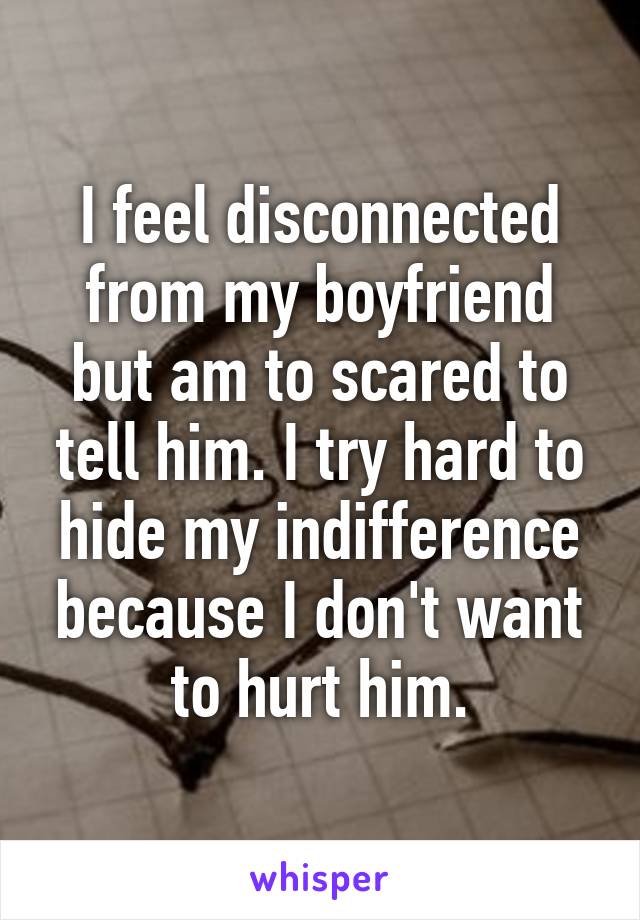 I feel disconnected from my boyfriend but am to scared to tell him. I try hard to hide my indifference because I don't want to hurt him.

whisper